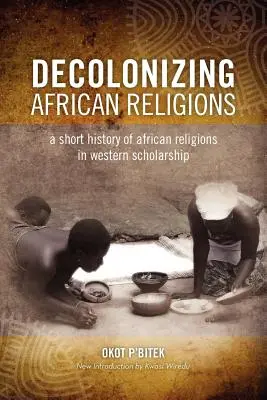 DECOLONIZING
AFRICAN RELIGIONS

a short history of african religions in western scholarship

OKOT P'BITEK
New Introduction by Kwasi Wiredu